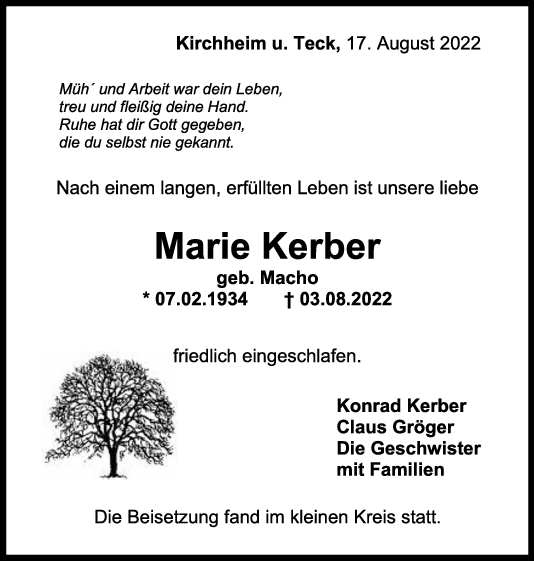 Kirchheim u. Teck, 17. August 2022

Müh´ und Arbeit war dein Leben,
treu und fleißig deine Hand.
Ruhe hat dir Gott gegeben,
die du selbst nie gekannt.

Nach einem langen, erfüllten Leben ist unsere liebe

Marie Kerber
geb. Macho
* 07.02.1934 † 03.08.2022

friedlich eingeschlafen.

Konrad Kerber
Claus Gröger
Die Geschwister
mit Familien

Die Beisetzung fand im kleinen Kreis statt.